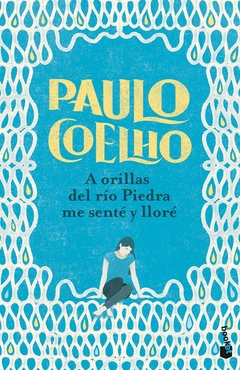 PAULO COELHO

A orillas del río Piedra me senté y lloré

booket